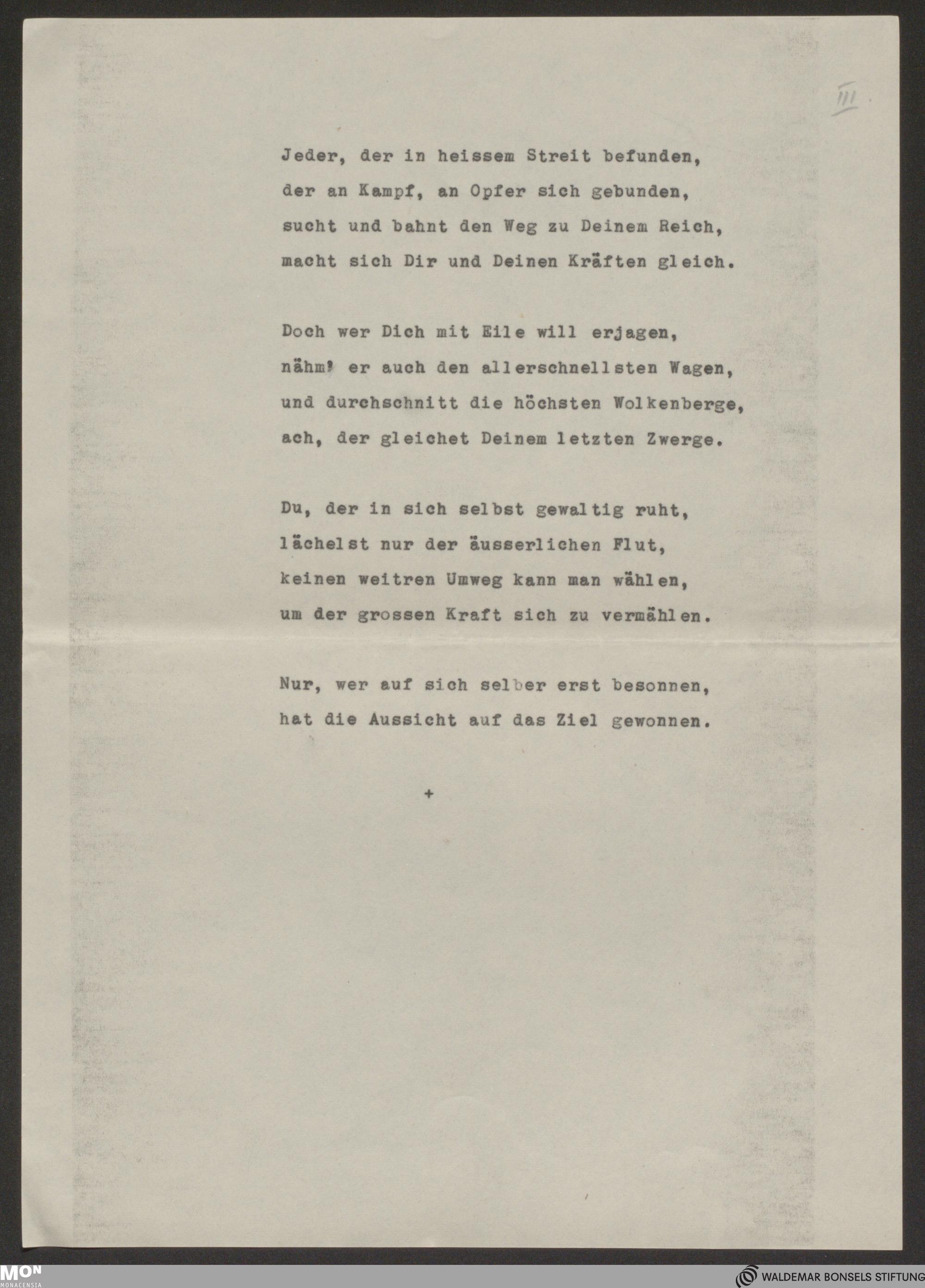 III

Jeder, der in heissem Streit befunden,
der an Kampf, an Opfer sich gebunden,
sucht und bahnt den Weg zu Deinem Reich,
macht sich Dir und Deinen Kräften gleich.

Doch wer Dich mit Eile will erjagen,
nähm' er auch den allerschnellsten Wagen,
und durchschnitt die höchsten Wolkenberge,
ach, der gleichet Deinem letzten Zwerge.

Du, der in sich selbst gewaltig ruht,
lächelst nur der äusserlichen Flut,
keinen weitren Umweg kann man wählen,
um der grossen Kraft sich zu vermählen.

Nur, wer auf sich selber erst besonnen,
hat die Aussicht auf das Ziel gewonnen.

+

MON MONACENSIA

WALDEMAR BONSELS STIFTUNG